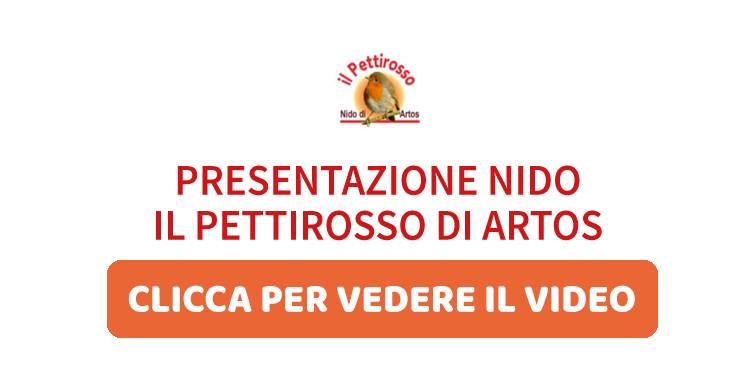 il Pettirosso
Nido di Artos

PRESENTAZIONE NIDO
IL PETTIROSSO DI ARTOS

CLICCA PER VEDERE IL VIDEO